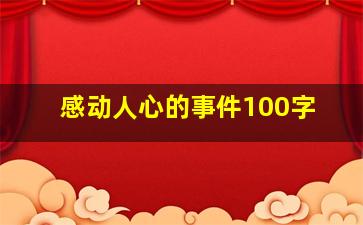 感动人心的事件100字